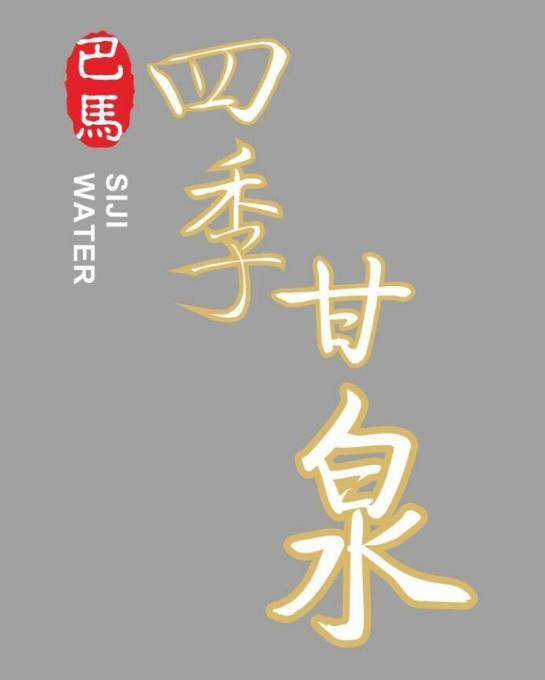 巴馬

SIJI
WATER

四季甘泉